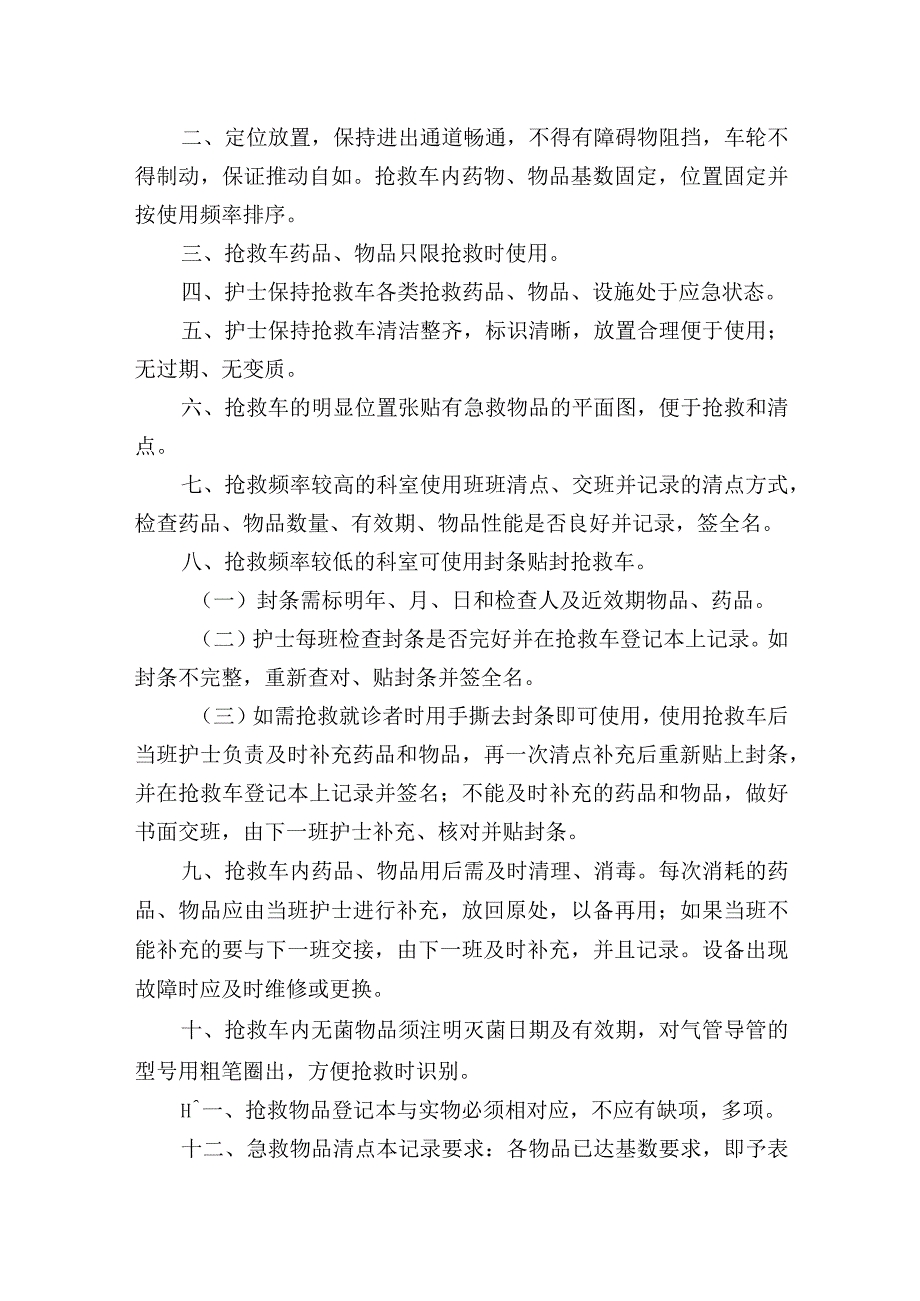 二、定位放置，保持进出通道畅通，不得有障碍物阻挡，车轮不得制动，保证推动自如。抢救车内药物、物品基数固定，位置固定并按使用频率排序。

三、抢救车药品、物品只限抢救时使用。

四、护士保持抢救车各类抢救药品、物品、设施处于应急状态。

五、护士保持抢救车清洁整齐，标识清晰，放置合理便于使用；无过期、无变质。

六、抢救车的明显位置张贴有急救物品的平面图，便于抢救和清点。

七、抢救频率较高的科室使用班班清点、交班并记录的清点方式，检查药品、物品数量、有效期、物品性能是否良好并记录，签全名。

八、抢救频率较低的科室可使用封条贴封抢救车。

（一）封条需标明年、月、日和检查人及近效期物品、药品。

（二）护士每班检查封条是否完好并在抢救车登记本上记录。如封条不完整，重新查对、贴封条并签全名。

（三）如需抢救就诊者时用手撕去封条即可使用，使用抢救车后当班护士负责及时补充药品和物品，再一次清点补充后重新贴上封条，并在抢救车登记本上记录并签名；不能及时补充的药品和物品，做好书面交班，由下一班护士补充、核对并贴封条。

九、抢救车内药品、物品用后需及时清理、消毒。每次消耗的药品、物品应由当班护士进行补充，放回原处，以备再用；如果当班不能补充的要与下一班交接，由下一班及时补充，并且记录。设备出现故障时应及时维修或更换。

十、抢救车内无菌物品须注明灭菌日期及有效期，对气管导管的型号用粗笔圈出，方便抢救时识别。

H^一、抢救物品登记本与实物必须相对应，不应有缺项，多项。

十二、急救物品清点本记录要求：各物品已达基数要求，即予表